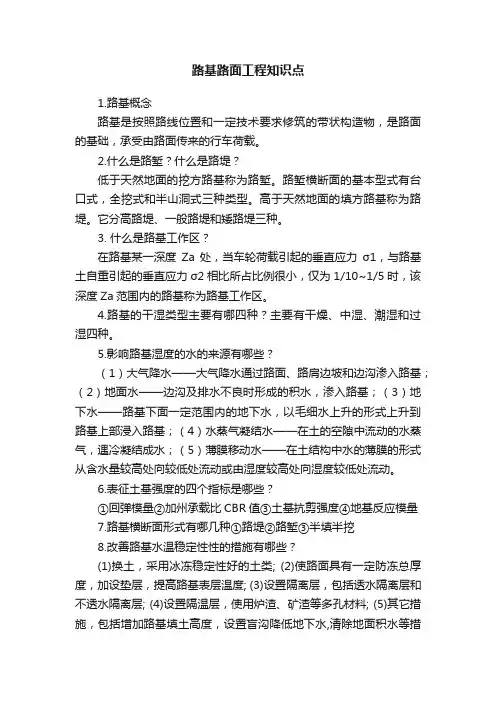 路基路面工程知识点

1.路基概念

路基是按照路线位置和一定技术要求修筑的带状构造物，是路面的基础，承受由路面传来的行车荷载。

2.什么是路堑？什么是路堤？

低于天然地面的挖方路基称为路堑。路堑横断面的基本型式有台口式，全挖式和半山洞式三种类型。高于天然地面的填方路基称为路堤。它分高路堤、一般路堤和矮路堤三种。

3. 什么是路基工作区？

在路基某一深度 Za 处，当车轮荷载引起的垂直应力 σ1，与路基土自重引起的垂直应力 σ2 相比所占比例很小，仅为 1/10~1/5 时，该深度 Za 范围内的路基称为路基工作区。

4.路基的干湿类型主要有哪四种？主要有干燥、中湿、潮湿和过湿四种。

5.影响路基湿度的水的来源有哪些？

（1）大气降水——大气降水通过路面、路肩边坡和边沟渗入路基；（2）地面水——边沟及排水不良时形成的积水，渗入路基；（3）地下水——路基下面一定范围内的地下水，以毛细水上升的形式上升到路基上部浸入路基；（4）水蒸气凝结水——在土的空隙中流动的水蒸气，遇冷凝结成水；（5）薄膜移动水——在土结构中水的薄膜的形式从含水量较高处向较低处流动或由湿度较高处向湿度较低处流动。

6.表征土基强度的四个指标是哪些？

①回弹模量②加州承载比 CBR 值③土基抗剪强度④地基反应模量

7.路基横断面形式有哪几种①路堤②路堑③半填半挖

8.改善路基水温稳定性性的措施有哪些？

(1)换土，采用冰冻稳定性好的土类; (2)使路面具有一定防冻总厚度，加设垫层，提高路基表层温度; (3)设置隔离层，包括透水隔离层和不透水隔离层; (4)设置隔温层，使用炉渣、矿渣等多孔材料; (5)其它措施，包括增加路基填土高度，设置盲沟降低地下水,清除地面积水等措